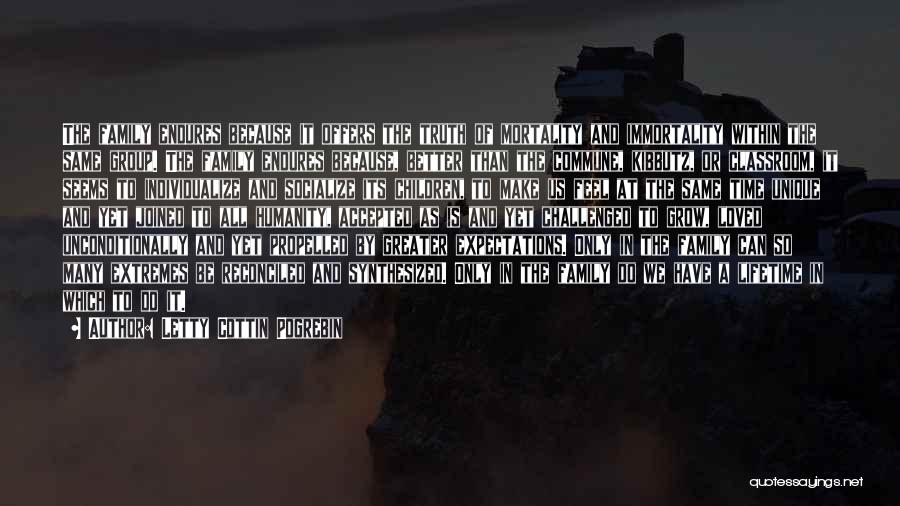 THE FAMILY ENDURES BECAUSE IT OFFERS THE TRUTH OF MORTALITY AND IMMORTALITY WITHIN THE SAME GROUP. THE FAMILY ENDURES BECAUSE, BETTER THAN THE COMMUNE, KIBBUTZ, OR CLASSROOM, IT SEEMS TO INDIVIDUALIZE AND SOCIALIZE ITS CHILDREN, TO MAKE US FEEL AT THE SAME TIME UNIQUE AND YET JOINED TO ALL HUMANITY, ACCEPTED AS IS AND YET CHALLENGED TO GROW, LOVED UNCONDITIONALLY AND YET PROPELLED BY GREATER EXPECTATIONS. ONLY IN THE FAMILY CAN SO MANY EXTREMES BE RECONCILED AND SYNTHESIZED. ONLY IN THE FAMILY DO WE HAVE A LIFETIME IN WHICH TO DO IT.

AUTHOR: LETTY COTTIN POGREBIN

quotessayings.net